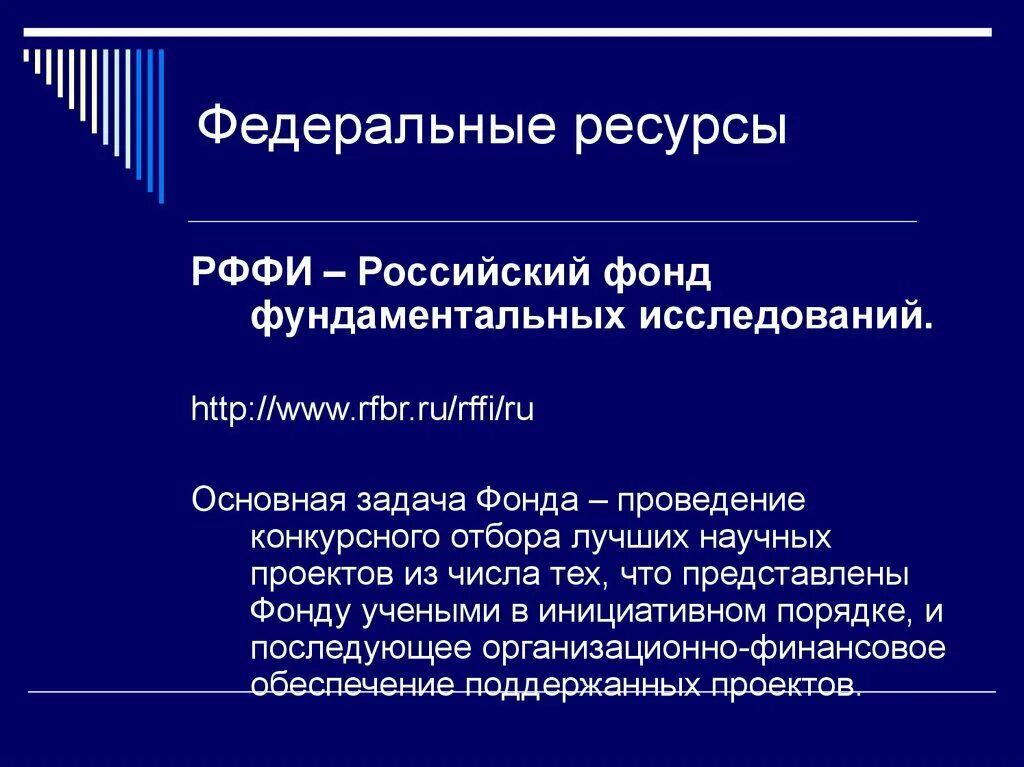 Федеральные ресурсы

РФФИ – Российский фонд фундаментальных исследований.

http://www.rfbr.ru/rffi/ru

Основная задача Фонда – проведение конкурсного отбора лучших научных проектов из числа тех, что представлены Фонду учеными в инициативном порядке, и последующее организационно-финансовое обеспечение поддержанных проектов.